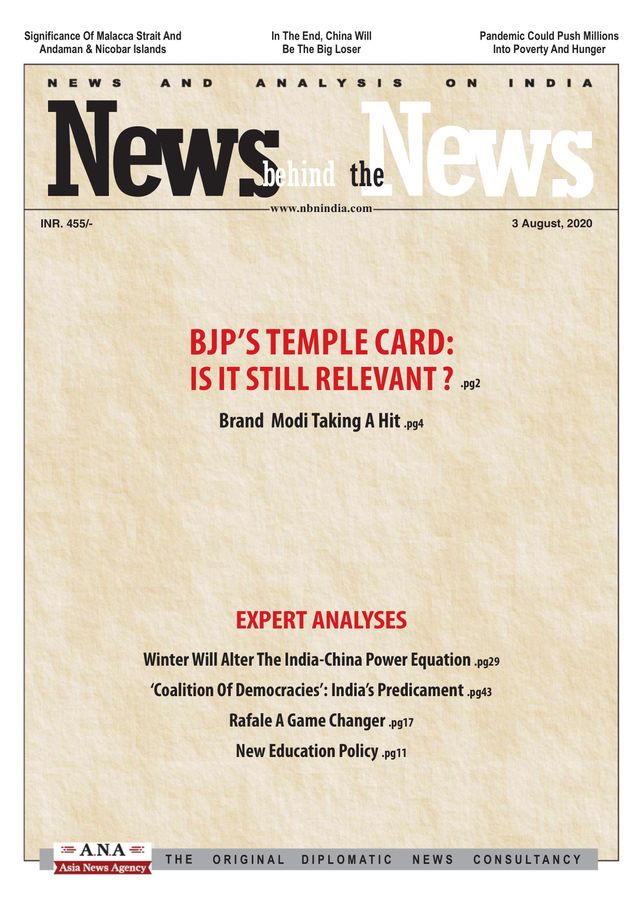 Significance Of Malacca Strait And Andaman & Nicobar Islands

In The End, China Will Be The Big Loser

Pandemic Could Push Millions Into Poverty And Hunger

NEWS AND ANALYSIS ON INDIA

News behind the News

www.nbnindia.com

INR. 455/-

3 August, 2020

BJP'S TEMPLE CARD: IS IT STILL RELEVANT ? .pg2

Brand Modi Taking A Hit .pg4

EXPERT ANALYSES

Winter Will Alter The India-China Power Equation .pg29

'Coalition Of Democracies': India's Predicament .pg43

Rafale A Game Changer .pg17

New Education Policy .pg11

A.N.A Asia News Agency

THE ORIGINAL DIPLOMATIC NEWS CONSULTANCY